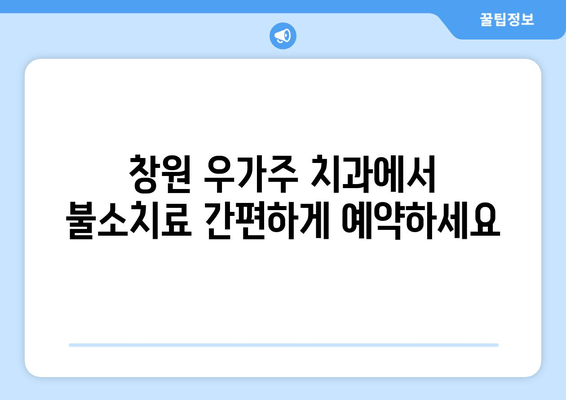 꿀팁정보

창원 우가주 치과에서
불소치료 간편하게 예약하세요